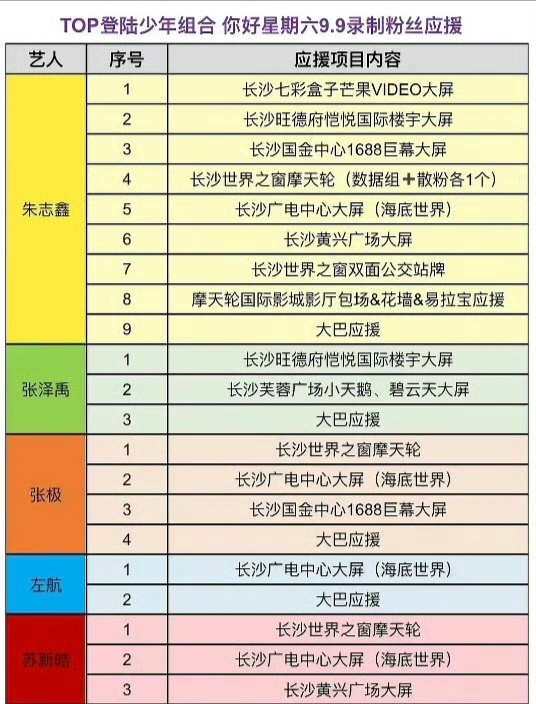 TOP登陆少年组合 你好星期六9.9录制粉丝应援

| 艺人 | 序号 | 应援项目内容 |
|---|---|---|
| 朱志鑫 | 1 | 长沙七彩盒子芒果VIDEO大屏 |
| | 2 | 长沙旺德府恺悦国际楼宇大屏 |
| | 3 | 长沙国金中心1688巨幕大屏 |
| | 4 | 长沙世界之窗摩天轮（数据组＋散粉各1个） |
| | 5 | 长沙广电中心大屏（海底世界） |
| | 6 | 长沙黄兴广场大屏 |
| | 7 | 长沙世界之窗双面公交站牌 |
| | 8 | 摩天轮国际影城影厅包场&花墙&易拉宝应援 |
| | 9 | 大巴应援 |
| 张泽禹 | 1 | 长沙旺德府恺悦国际楼宇大屏 |
| | 2 | 长沙芙蓉广场小天鹅、碧云天大屏 |
| | 3 | 大巴应援 |
| 张极 | 1 | 长沙世界之窗摩天轮 |
| | 2 | 长沙广电中心大屏（海底世界） |
| | 3 | 长沙国金中心1688巨幕大屏 |
| | 4 | 大巴应援 |
| 左航 | 1 | 长沙广电中心大屏（海底世界） |
| | 2 | 大巴应援 |
| 苏新皓 | 1 | 长沙世界之窗摩天轮 |
| | 2 | 长沙广电中心大屏（海底世界） |
| | 3 | 长沙黄兴广场大屏 |